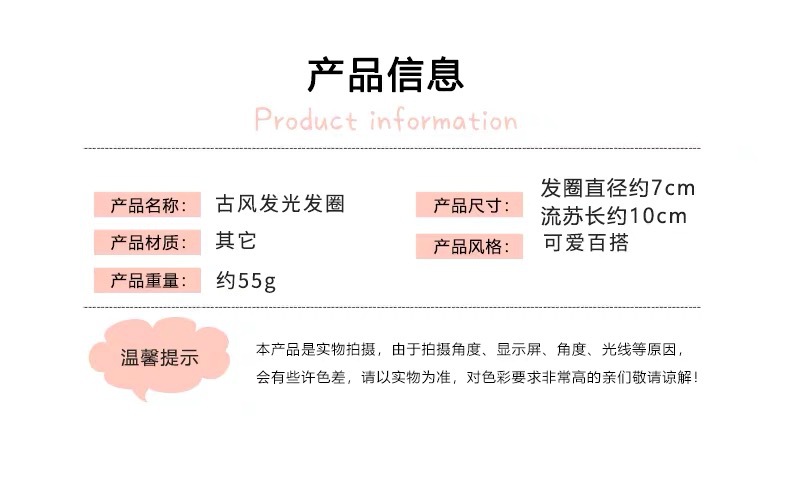 产品信息

Product information

产品名称: 古风发光发圈

产品材质: 其它

产品重量: 约55g

产品尺寸: 发圈直径约7cm
流苏长约10cm

产品风格: 可爱百搭

温馨提示

本产品是实物拍摄，由于拍摄角度、显示屏、角度、光线等原因，会有些许色差，请以实物为准，对色彩要求非常高的亲们敬请谅解！